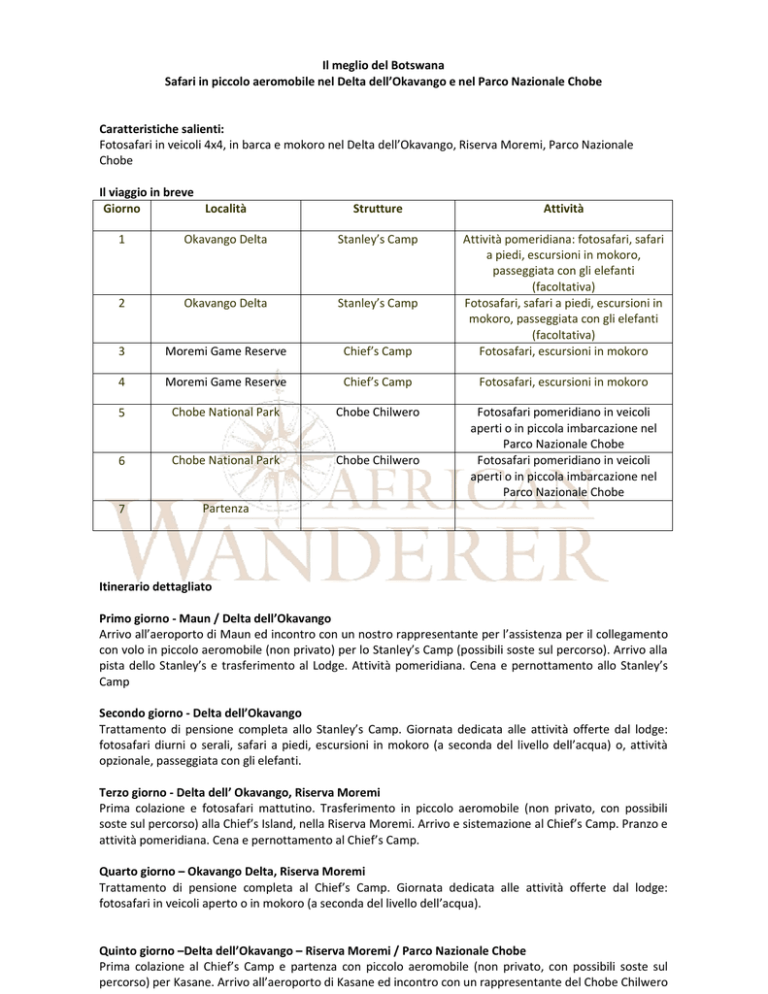 Il meglio del Botswana
Safari in piccolo aeromobile nel Delta dell'Okavango e nel Parco Nazionale Chobe

Caratteristiche salienti:
Fotosafari in veicoli 4x4, in barca e mokoro nel Delta dell'Okavango, Riserva Moremi, Parco Nazionale Chobe

Il viaggio in breve

| Giorno | Località | Strutture | Attività |
|---|---|---|---|
| 1 | Okavango Delta | Stanley's Camp | Attività pomeridiana: fotosafari, safari a piedi, escursioni in mokoro, passeggiata con gli elefanti (facoltativa) |
| 2 | Okavango Delta | Stanley's Camp | Fotosafari, safari a piedi, escursioni in mokoro, passeggiata con gli elefanti (facoltativa) |
| 3 | Moremi Game Reserve | Chief's Camp | Fotosafari, escursioni in mokoro |
| 4 | Moremi Game Reserve | Chief's Camp | Fotosafari, escursioni in mokoro |
| 5 | Chobe National Park | Chobe Chilwero | Fotosafari pomeridiano in veicoli aperti o in piccola imbarcazione nel Parco Nazionale Chobe |
| 6 | Chobe National Park | Chobe Chilwero | Fotosafari pomeridiano in veicoli aperti o in piccola imbarcazione nel Parco Nazionale Chobe |
| 7 | Partenza | | |

AFRICAN WANDERER

Itinerario dettagliato

Primo giorno - Maun / Delta dell'Okavango
Arrivo all'aeroporto di Maun ed incontro con un nostro rappresentante per l'assistenza per il collegamento con volo in piccolo aeromobile (non privato) per lo Stanley's Camp (possibili soste sul percorso). Arrivo alla pista dello Stanley's e trasferimento al Lodge. Attività pomeridiana. Cena e pernottamento allo Stanley's Camp

Secondo giorno - Delta dell'Okavango
Trattamento di pensione completa allo Stanley's Camp. Giornata dedicata alle attività offerte dal lodge: fotosafari diurni o serali, safari a piedi, escursioni in mokoro (a seconda del livello dell'acqua) o, attività opzionale, passeggiata con gli elefanti.

Terzo giorno - Delta dell' Okavango, Riserva Moremi
Prima colazione e fotosafari mattutino. Trasferimento in piccolo aeromobile (non privato, con possibili soste sul percorso) alla Chief's Island, nella Riserva Moremi. Arrivo e sistemazione al Chief's Camp. Pranzo e attività pomeridiana. Cena e pernottamento al Chief's Camp.

Quarto giorno – Okavango Delta, Riserva Moremi
Trattamento di pensione completa al Chief's Camp. Giornata dedicata alle attività offerte dal lodge: fotosafari in veicoli aperto o in mokoro (a seconda del livello dell'acqua).

Quinto giorno –Delta dell'Okavango – Riserva Moremi / Parco Nazionale Chobe
Prima colazione al Chief's Camp e partenza con piccolo aeromobile (non privato, con possibili soste sul percorso) per Kasane. Arrivo all'aeroporto di Kasane ed incontro con un rappresentante del Chobe Chilwero